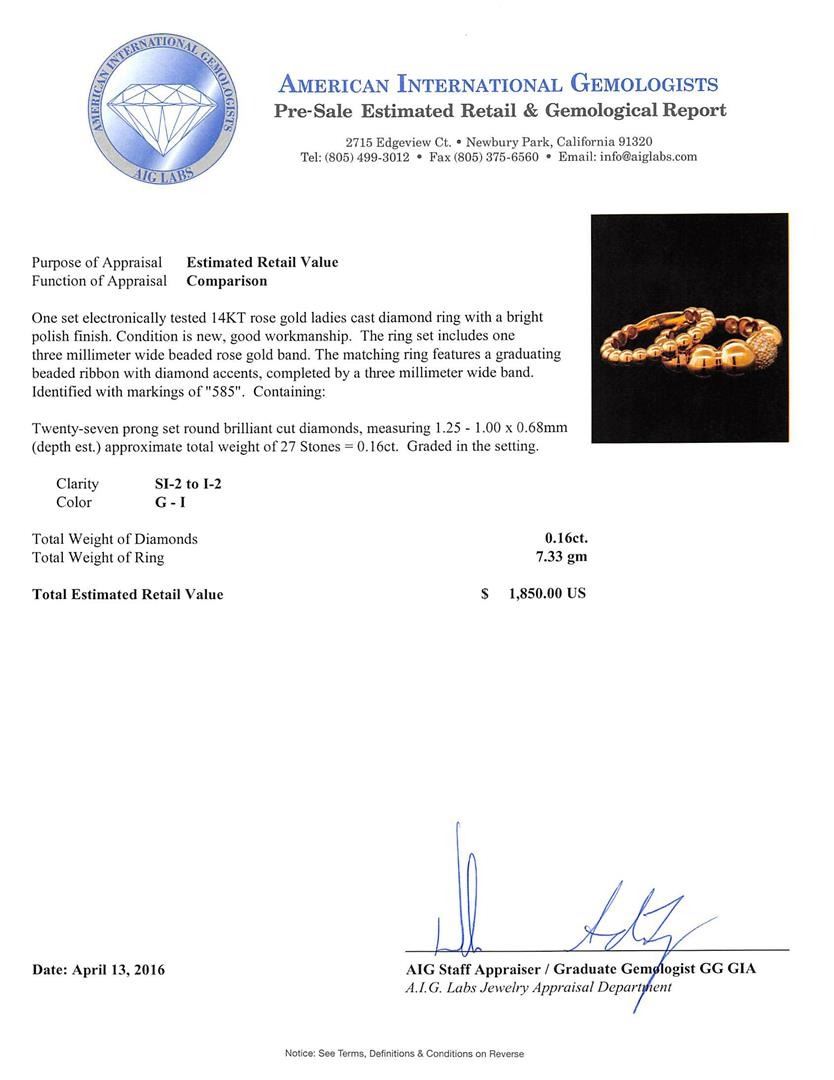 AMERICAN INTERNATIONAL GEMOLOGISTS
AIG LABS

AMERICAN INTERNATIONAL GEMOLOGISTS
Pre-Sale Estimated Retail & Gemological Report

2715 Edgeview Ct. • Newbury Park, California 91320
Tel: (805) 499-3012 • Fax (805) 375-6560 • Email: info@aiglabs.com

Purpose of Appraisal Estimated Retail Value
Function of Appraisal Comparison

One set electronically tested 14KT rose gold ladies cast diamond ring with a bright polish finish. Condition is new, good workmanship. The ring set includes one three millimeter wide beaded rose gold band. The matching ring features a graduating beaded ribbon with diamond accents, completed by a three millimeter wide band. Identified with markings of "585". Containing:

Twenty-seven prong set round brilliant cut diamonds, measuring 1.25 - 1.00 x 0.68mm (depth est.) approximate total weight of 27 Stones = 0.16ct. Graded in the setting.

Clarity SI-2 to I-2
Color G - I

Total Weight of Diamonds 0.16ct.
Total Weight of Ring 7.33 gm

Total Estimated Retail Value $ 1,850.00 US

Date: April 13, 2016

AIG Staff Appraiser / Graduate Gemologist GG GIA
A.I.G. Labs Jewelry Appraisal Department

Notice: See Terms, Definitions & Conditions on Reverse